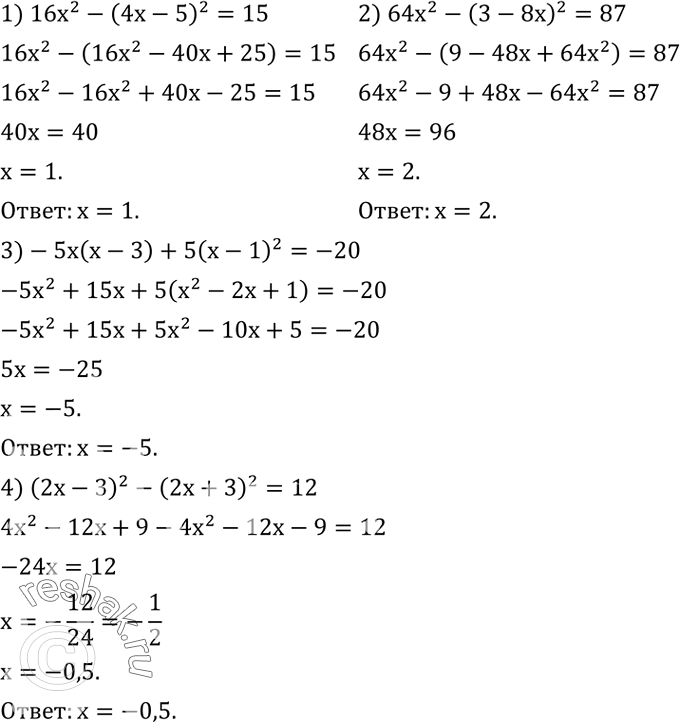 1) $16x^2 - (4x - 5)^2 = 15$

$16x^2 - (16x^2 - 40x + 25) = 15$

$16x^2 - 16x^2 + 40x - 25 = 15$

$40x = 40$

$x = 1.$

Ответ: $x = 1.$

2) $64x^2 - (3 - 8x)^2 = 87$

$64x^2 - (9 - 48x + 64x^2) = 87$

$64x^2 - 9 + 48x - 64x^2 = 87$

$48x = 96$

$x = 2.$

Ответ: $x = 2.$

3) $-5x(x - 3) + 5(x - 1)^2 = -20$

$-5x^2 + 15x + 5(x^2 - 2x + 1) = -20$

$-5x^2 + 15x + 5x^2 - 10x + 5 = -20$

$5x = -25$

$x = -5.$

Ответ: $x = -5.$

4) $(2x - 3)^2 - (2x + 3)^2 = 12$

$4x^2 - 12x + 9 - 4x^2 - 12x - 9 = 12$

$-24x = 12$

$x = -\frac{12}{24} = -\frac{1}{2}$

$x = -0,5.$

Ответ: $x = -0,5.$

reshak.ru